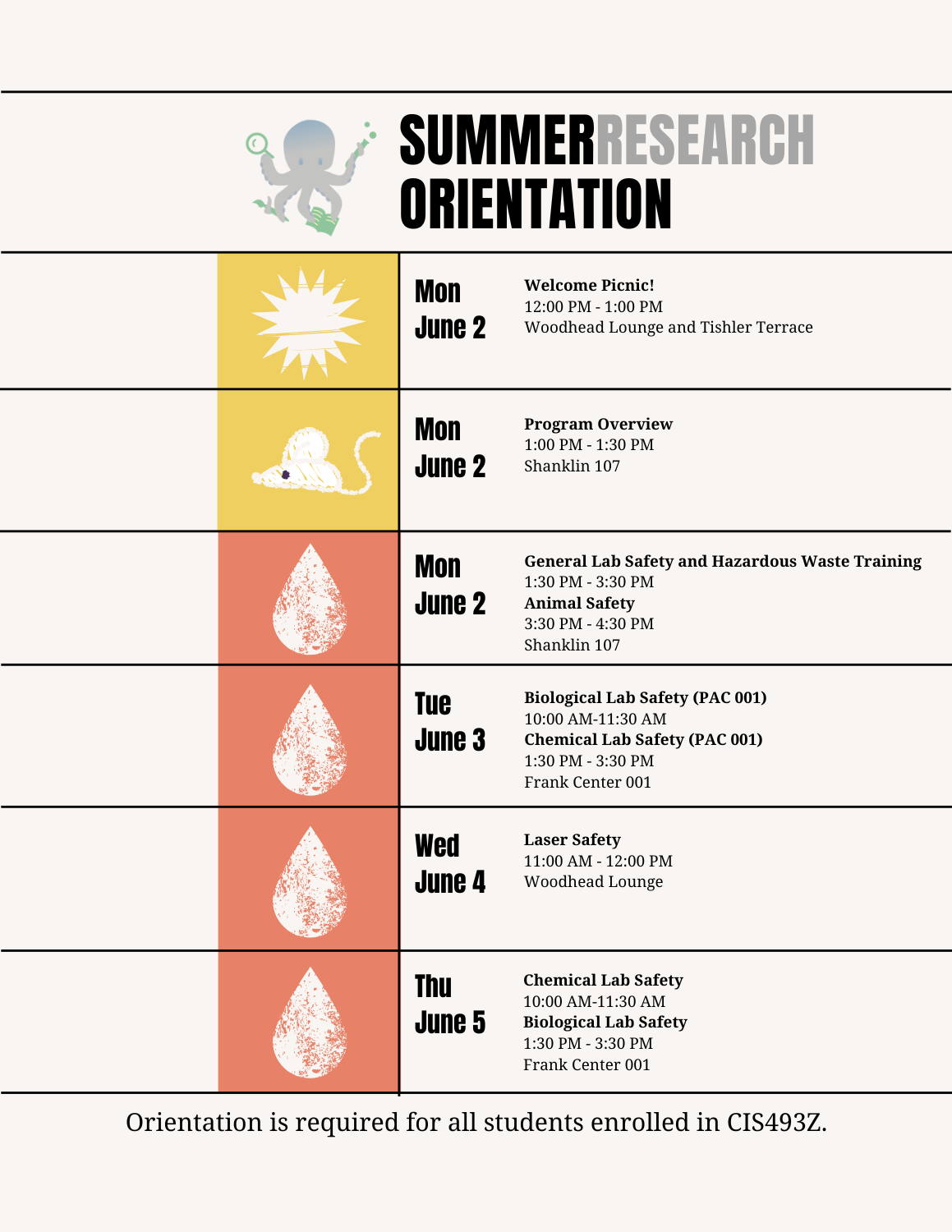 SUMMERRESEARCH ORIENTATION

Mon
June 2

Welcome Picnic!
12:00 PM - 1:00 PM
Woodhead Lounge and Tishler Terrace

Mon
June 2

Program Overview
1:00 PM - 1:30 PM
Shanklin 107

Mon
June 2

General Lab Safety and Hazardous Waste Training
1:30 PM - 3:30 PM
Animal Safety
3:30 PM - 4:30 PM
Shanklin 107

Tue
June 3

Biological Lab Safety (PAC 001)
10:00 AM-11:30 AM
Chemical Lab Safety (PAC 001)
1:30 PM - 3:30 PM
Frank Center 001

Wed
June 4

Laser Safety
11:00 AM - 12:00 PM
Woodhead Lounge

Thu
June 5

Chemical Lab Safety
10:00 AM-11:30 AM
Biological Lab Safety
1:30 PM - 3:30 PM
Frank Center 001

Orientation is required for all students enrolled in CIS493Z.